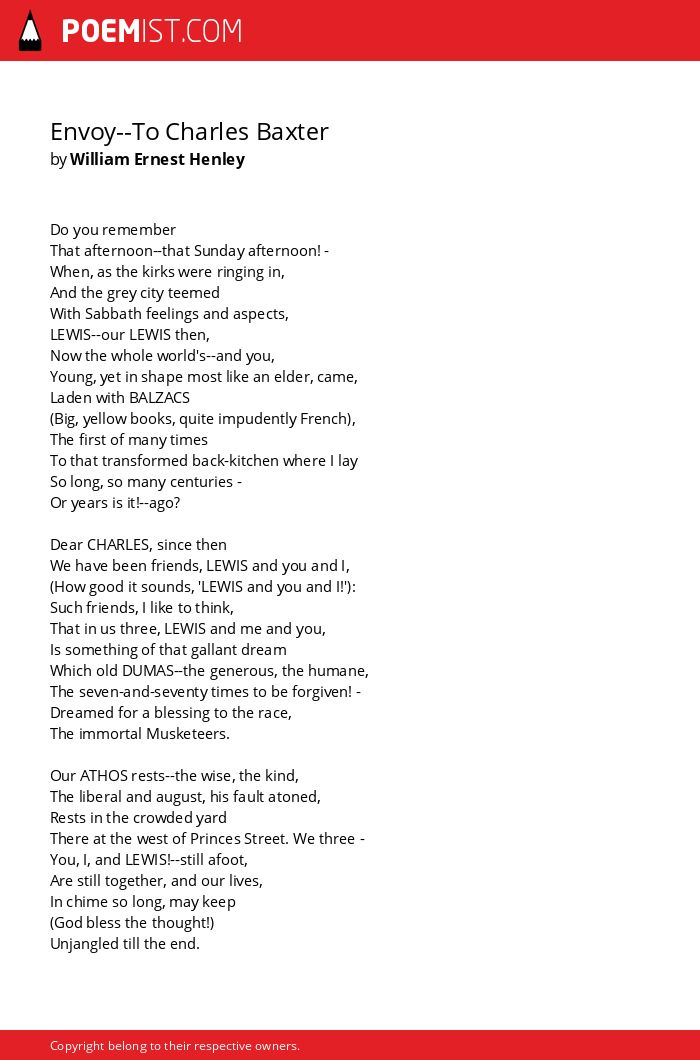 POEMIST.COM

Envoy--To Charles Baxter
by William Ernest Henley

Do you remember
That afternoon--that Sunday afternoon! -
When, as the kirks were ringing in,
And the grey city teemed
With Sabbath feelings and aspects,
LEWIS--our LEWIS then,
Now the whole world's--and you,
Young, yet in shape most like an elder, came,
Laden with BALZACS
(Big, yellow books, quite impudently French),
The first of many times
To that transformed back-kitchen where I lay
So long, so many centuries -
Or years is it!--ago?

Dear CHARLES, since then
We have been friends, LEWIS and you and I,
(How good it sounds, 'LEWIS and you and I!'):
Such friends, I like to think,
That in us three, LEWIS and me and you,
Is something of that gallant dream
Which old DUMAS--the generous, the humane,
The seven-and-seventy times to be forgiven! -
Dreamed for a blessing to the race,
The immortal Musketeers.

Our ATHOS rests--the wise, the kind,
The liberal and august, his fault atoned,
Rests in the crowded yard
There at the west of Princes Street. We three -
You, I, and LEWIS!--still afoot,
Are still together, and our lives,
In chime so long, may keep
(God bless the thought!)
Unjangled till the end.

Copyright belong to their respective owners.